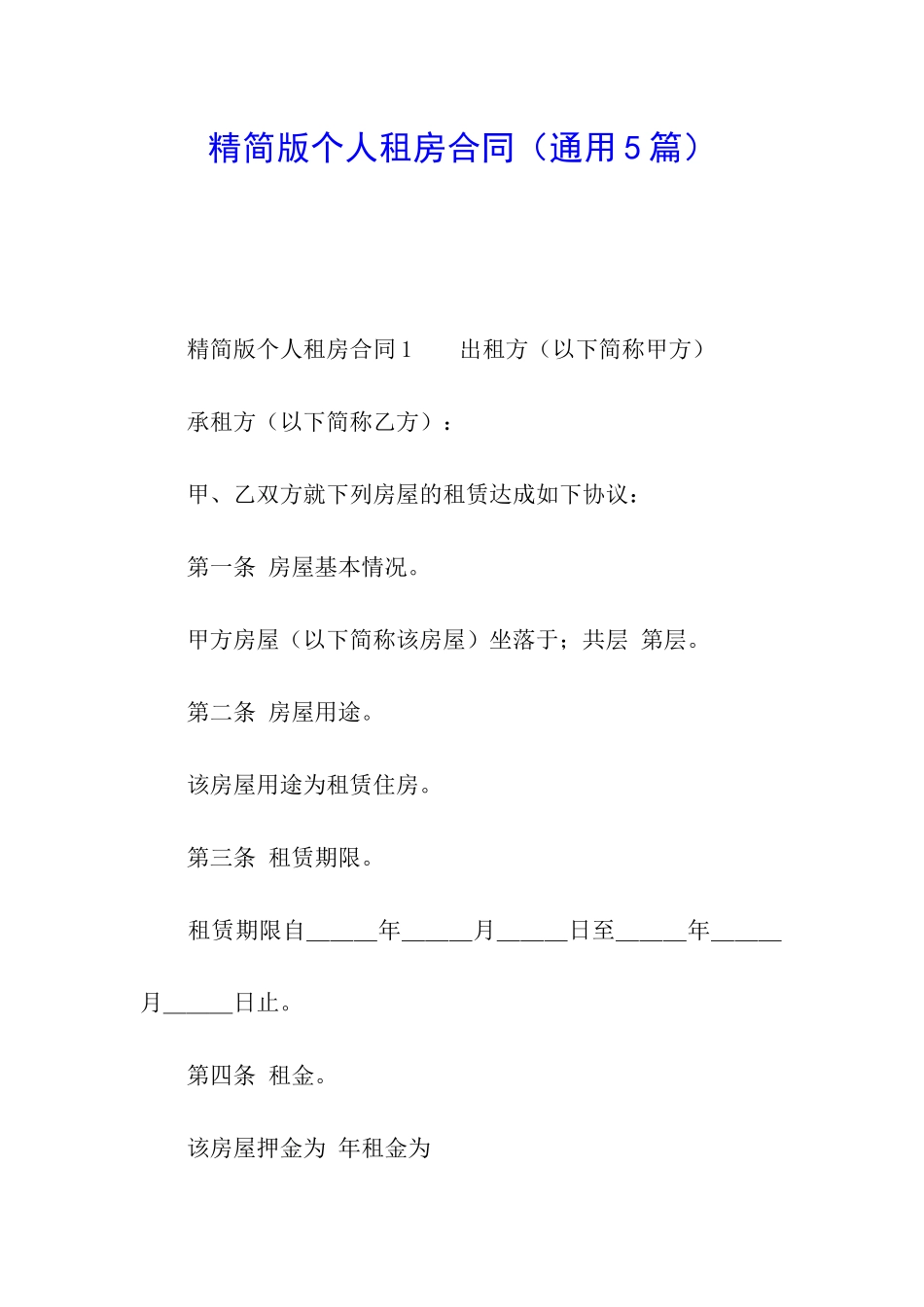 精简版个人租房合同（通用5篇）

精简版个人租房合同1　　出租方（以下简称甲方）

承租方（以下简称乙方）：

甲、乙双方就下列房屋的租赁达成如下协议：

第一条 房屋基本情况。

甲方房屋（以下简称该房屋）坐落于；共层 第层。

第二条 房屋用途。

该房屋用途为租赁住房。

第三条 租赁期限。

租赁期限自______年______月______日至______年______月______日止。

第四条 租金。

该房屋押金为 年租金为